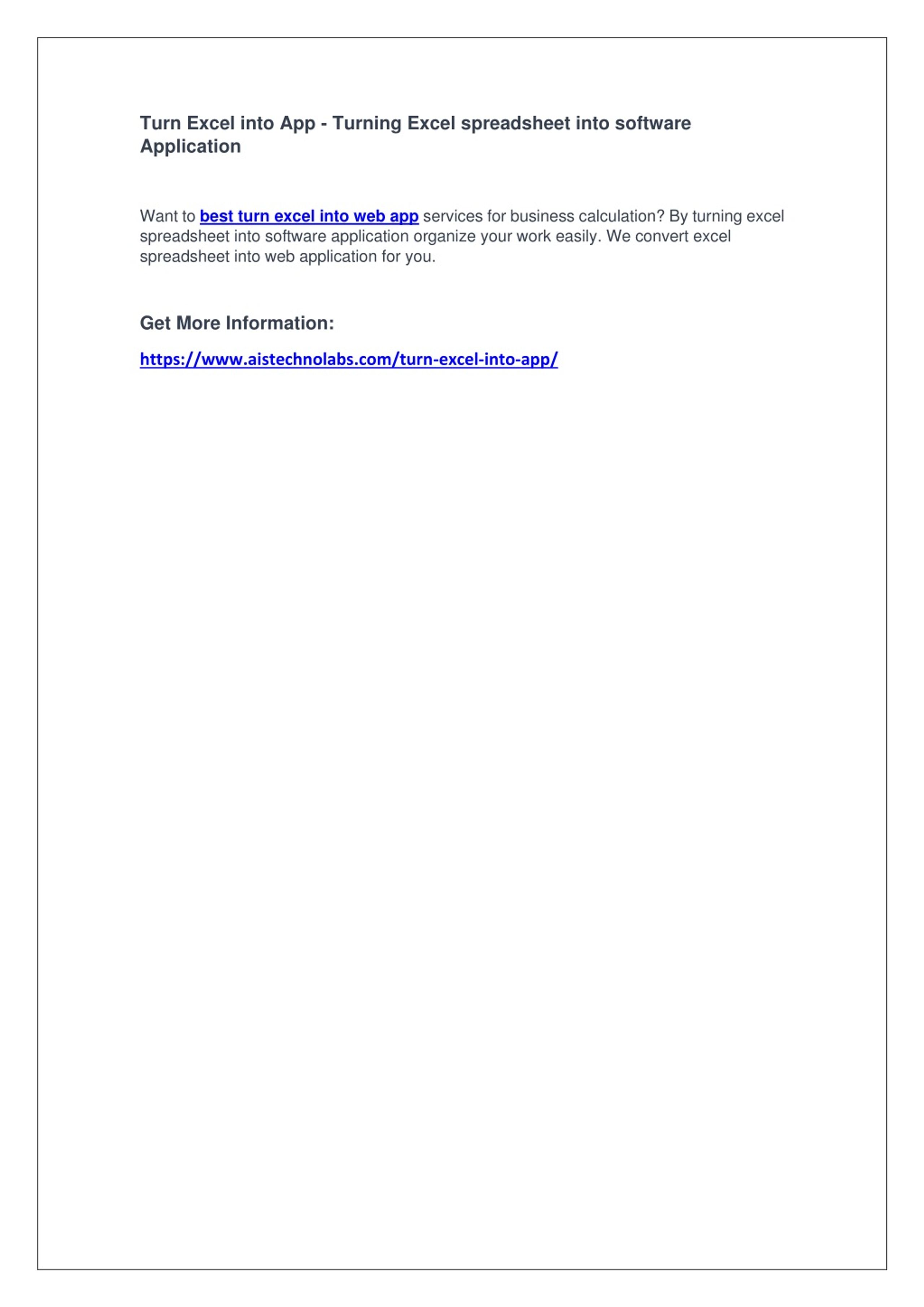 Turn Excel into App - Turning Excel spreadsheet into software Application

Want to best turn excel into web app services for business calculation? By turning excel spreadsheet into software application organize your work easily. We convert excel spreadsheet into web application for you.

Get More Information:

https://www.aistechnolabs.com/turn-excel-into-app/